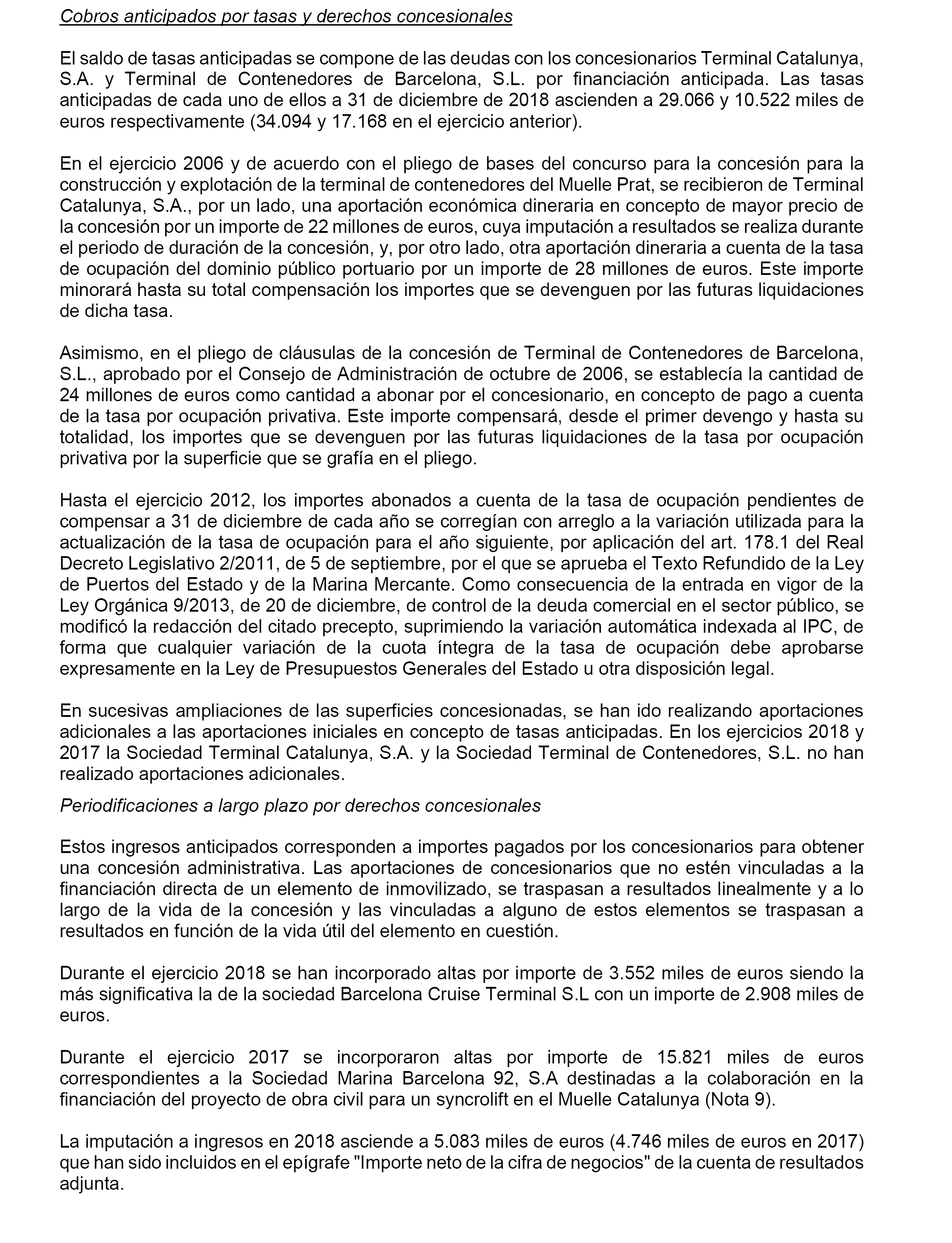 Cobros anticipados por tasas y derechos concesionales

El saldo de tasas anticipadas se compone de las deudas con los concesionarios Terminal Catalunya, S.A. y Terminal de Contenedores de Barcelona, S.L. por financiación anticipada. Las tasas anticipadas de cada uno de ellos a 31 de diciembre de 2018 ascienden a 29.066 y 10.522 miles de euros respectivamente (34.094 y 17.168 en el ejercicio anterior).

En el ejercicio 2006 y de acuerdo con el pliego de bases del concurso para la concesión para la construcción y explotación de la terminal de contenedores del Muelle Prat, se recibieron de Terminal Catalunya, S.A., por un lado, una aportación económica dineraria en concepto de mayor precio de la concesión por un importe de 22 millones de euros, cuya imputación a resultados se realiza durante el periodo de duración de la concesión, y, por otro lado, otra aportación dineraria a cuenta de la tasa de ocupación del dominio público portuario por un importe de 28 millones de euros. Este importe minorará hasta su total compensación los importes que se devenguen por las futuras liquidaciones de dicha tasa.

Asimismo, en el pliego de cláusulas de la concesión de Terminal de Contenedores de Barcelona, S.L., aprobado por el Consejo de Administración de octubre de 2006, se establecía la cantidad de 24 millones de euros como cantidad a abonar por el concesionario, en concepto de pago a cuenta de la tasa por ocupación privativa. Este importe compensará, desde el primer devengo y hasta su totalidad, los importes que se devenguen por las futuras liquidaciones de la tasa por ocupación privativa por la superficie que se grafía en el pliego.

Hasta el ejercicio 2012, los importes abonados a cuenta de la tasa de ocupación pendientes de compensar a 31 de diciembre de cada año se corregían con arreglo a la variación utilizada para la actualización de la tasa de ocupación para el año siguiente, por aplicación del art. 178.1 del Real Decreto Legislativo 2/2011, de 5 de septiembre, por el que se aprueba el Texto Refundido de la Ley de Puertos del Estado y de la Marina Mercante. Como consecuencia de la entrada en vigor de la Ley Orgánica 9/2013, de 20 de diciembre, de control de la deuda comercial en el sector público, se modificó la redacción del citado precepto, suprimiendo la variación automática indexada al IPC, de forma que cualquier variación de la cuota íntegra de la tasa de ocupación debe aprobarse expresamente en la Ley de Presupuestos Generales del Estado u otra disposición legal.

En sucesivas ampliaciones de las superficies concesionadas, se han ido realizando aportaciones adicionales a las aportaciones iniciales en concepto de tasas anticipadas. En los ejercicios 2018 y 2017 la Sociedad Terminal Catalunya, S.A. y la Sociedad Terminal de Contenedores, S.L. no han realizado aportaciones adicionales.

Periodificaciones a largo plazo por derechos concesionales

Estos ingresos anticipados corresponden a importes pagados por los concesionarios para obtener una concesión administrativa. Las aportaciones de concesionarios que no estén vinculadas a la financiación directa de un elemento de inmovilizado, se traspasan a resultados linealmente y a lo largo de la vida de la concesión y las vinculadas a alguno de estos elementos se traspasan a resultados en función de la vida útil del elemento en cuestión.

Durante el ejercicio 2018 se han incorporado altas por importe de 3.552 miles de euros siendo la más significativa la de la sociedad Barcelona Cruise Terminal S.L con un importe de 2.908 miles de euros.

Durante el ejercicio 2017 se incorporaron altas por importe de 15.821 miles de euros correspondientes a la Sociedad Marina Barcelona 92, S.A destinadas a la colaboración en la financiación del proyecto de obra civil para un syncrolift en el Muelle Catalunya (Nota 9).

La imputación a ingresos en 2018 asciende a 5.083 miles de euros (4.746 miles de euros en 2017) que han sido incluidos en el epígrafe "Importe neto de la cifra de negocios" de la cuenta de resultados adjunta.